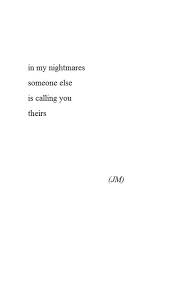 in my nightmares
someone else
is calling you
theirs

(JM)